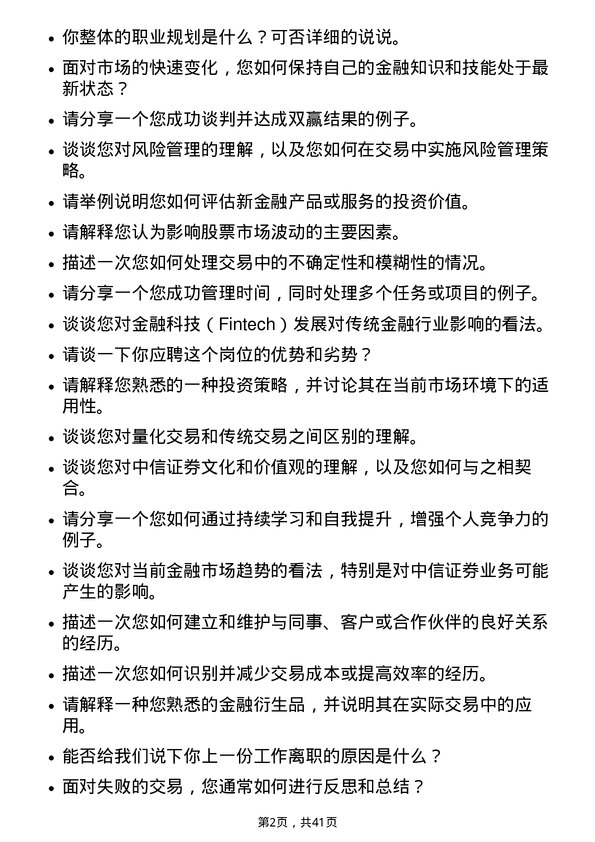 • 你整体的职业规划是什么？可否详细的说说。
• 面对市场的快速变化，您如何保持自己的金融知识和技能处于最新状态？
• 请分享一个您成功谈判并达成双赢结果的例子。
• 谈谈您对风险管理的理解，以及您如何在交易中实施风险管理策略。
• 请举例说明您如何评估新金融产品或服务的投资价值。
• 请解释您认为影响股票市场波动的主要因素。
• 描述一次您如何处理交易中的不确定性和模糊性的情况。
• 请分享一个您成功管理时间，同时处理多个任务或项目的例子。
• 谈谈您对金融科技（Fintech）发展对传统金融行业影响的看法。
• 请谈一下你应聘这个岗位的优势和劣势？
• 请解释您熟悉的一种投资策略，并讨论其在当前市场环境下的适用性。
• 谈谈您对量化交易和传统交易之间区别的理解。
• 谈谈您对中信证券文化和价值观的理解，以及您如何与之相契合。
• 请分享一个您如何通过持续学习和自我提升，增强个人竞争力的例子。
• 谈谈您对当前金融市场趋势的看法，特别是对中信证券业务可能产生的影响。
• 描述一次您如何建立和维护与同事、客户或合作伙伴的良好关系的经历。
• 描述一次您如何识别并减少交易成本或提高效率的经历。
• 请解释一种您熟悉的金融衍生品，并说明其在实际交易中的应用。
• 能否给我们说下你上一份工作离职的原因是什么？
• 面对失败的交易，您通常如何进行反思和总结？

第2页，共41页